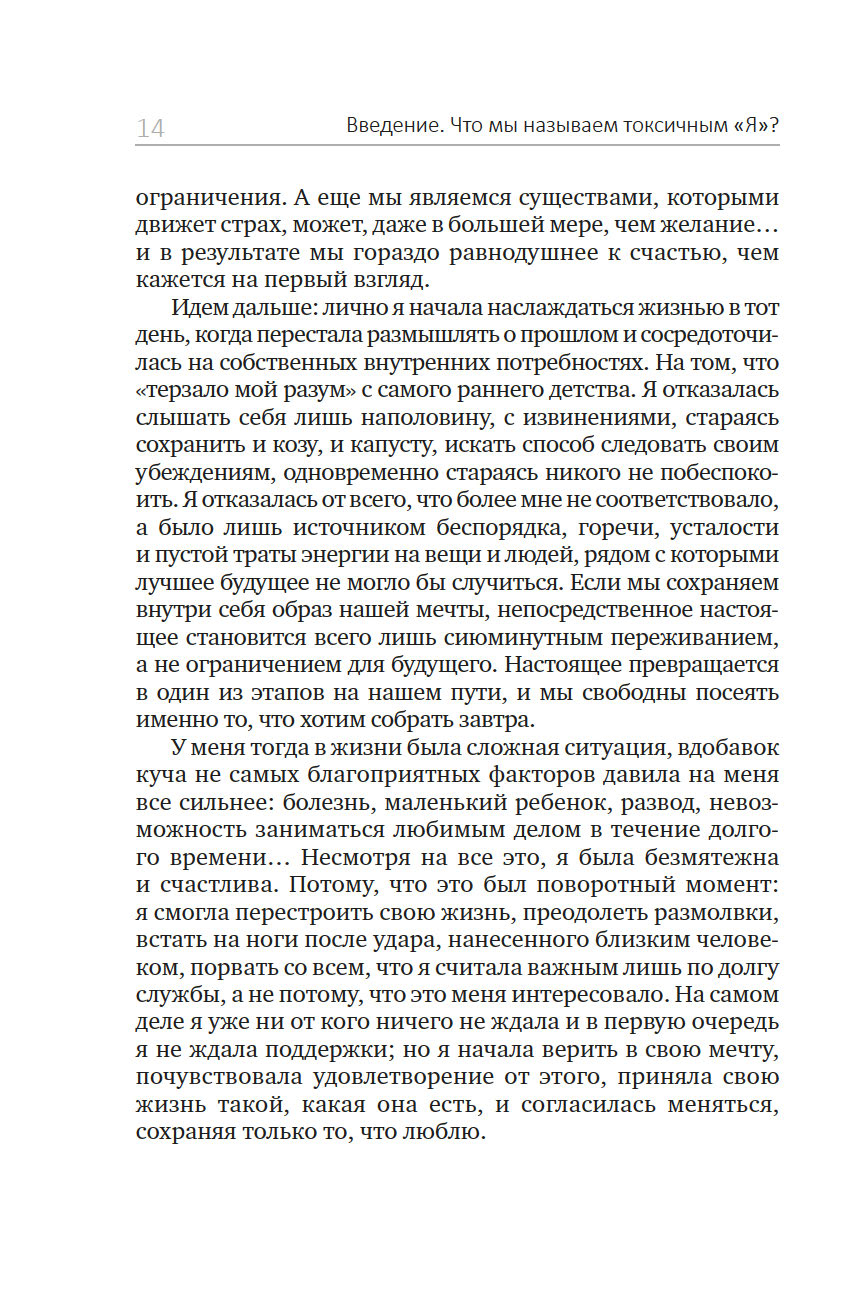 14 Введение. Что мы называем токсичным «Я»?

ограничения. А еще мы являемся существами, которыми движет страх, может, даже в большей мере, чем желание… и в результате мы гораздо равнодушнее к счастью, чем кажется на первый взгляд.

Идем дальше: лично я начала наслаждаться жизнью в тот день, когда перестала размышлять о прошлом и сосредоточилась на собственных внутренних потребностях. На том, что «терзало мой разум» с самого раннего детства. Я отказалась слышать себя лишь наполовину, с извинениями, стараясь сохранить и козу, и капусту, искать способ следовать своим убеждениям, одновременно стараясь никого не побеспокоить. Я отказалась от всего, что более мне не соответствовало, а было лишь источником беспорядка, горечи, усталости и пустой траты энергии на вещи и людей, рядом с которыми лучшее будущее не могло бы случиться. Если мы сохраняем внутри себя образ нашей мечты, непосредственное настоящее становится всего лишь сиюминутным переживанием, а не ограничением для будущего. Настоящее превращается в один из этапов на нашем пути, и мы свободны посеять именно то, что хотим собрать завтра.

У меня тогда в жизни была сложная ситуация, вдобавок куча не самых благоприятных факторов давила на меня все сильнее: болезнь, маленький ребенок, развод, невозможность заниматься любимым делом в течение долгого времени… Несмотря на все это, я была безмятежна и счастлива. Потому, что это был поворотный момент: я смогла перестроить свою жизнь, преодолеть размолвки, встать на ноги после удара, нанесенного близким человеком, порвать со всем, что я считала важным лишь по долгу службы, а не потому, что это меня интересовало. На самом деле я уже ни от кого ничего не ждала и в первую очередь я не ждала поддержки; но я начала верить в свою мечту, почувствовала удовлетворение от этого, приняла свою жизнь такой, какая она есть, и согласилась меняться, сохраняя только то, что люблю.